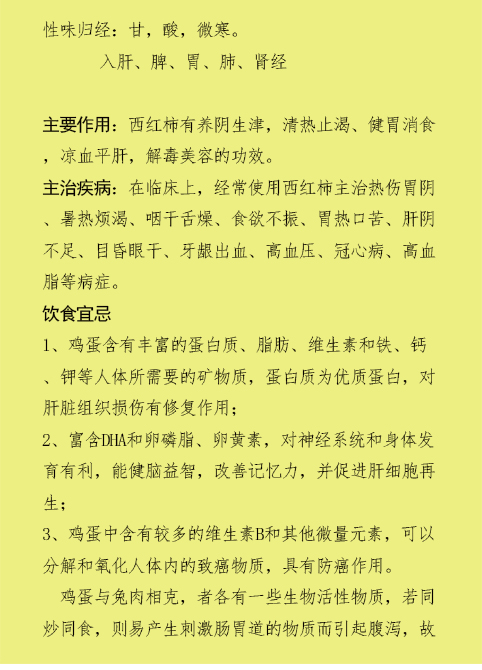 性味归经：甘，酸，微寒。

入肝、脾、胃、肺、肾经

主要作用：西红柿有养阴生津，清热止渴、健胃消食，凉血平肝，解毒美容的功效。

主治疾病：在临床上，经常使用西红柿主治热伤胃阴、暑热烦渴、咽干舌燥、食欲不振、胃热口苦、肝阴不足、目昏眼干、牙龈出血、高血压、冠心病、高血脂等病症。

饮食宜忌

1、鸡蛋含有丰富的蛋白质、脂肪、维生素和铁、钙、钾等人体所需要的矿物质，蛋白质为优质蛋白，对肝脏组织损伤有修复作用；

2、富含DHA和卵磷脂、卵黄素，对神经系统和身体发育有利，能健脑益智，改善记忆力，并促进肝细胞再生；

3、鸡蛋中含有较多的维生素B和其他微量元素，可以分解和氧化人体内的致癌物质，具有防癌作用。

鸡蛋与兔肉相克，者各有一些生物活性物质，若同炒同食，则易产生刺激肠胃道的物质而引起腹泻，故